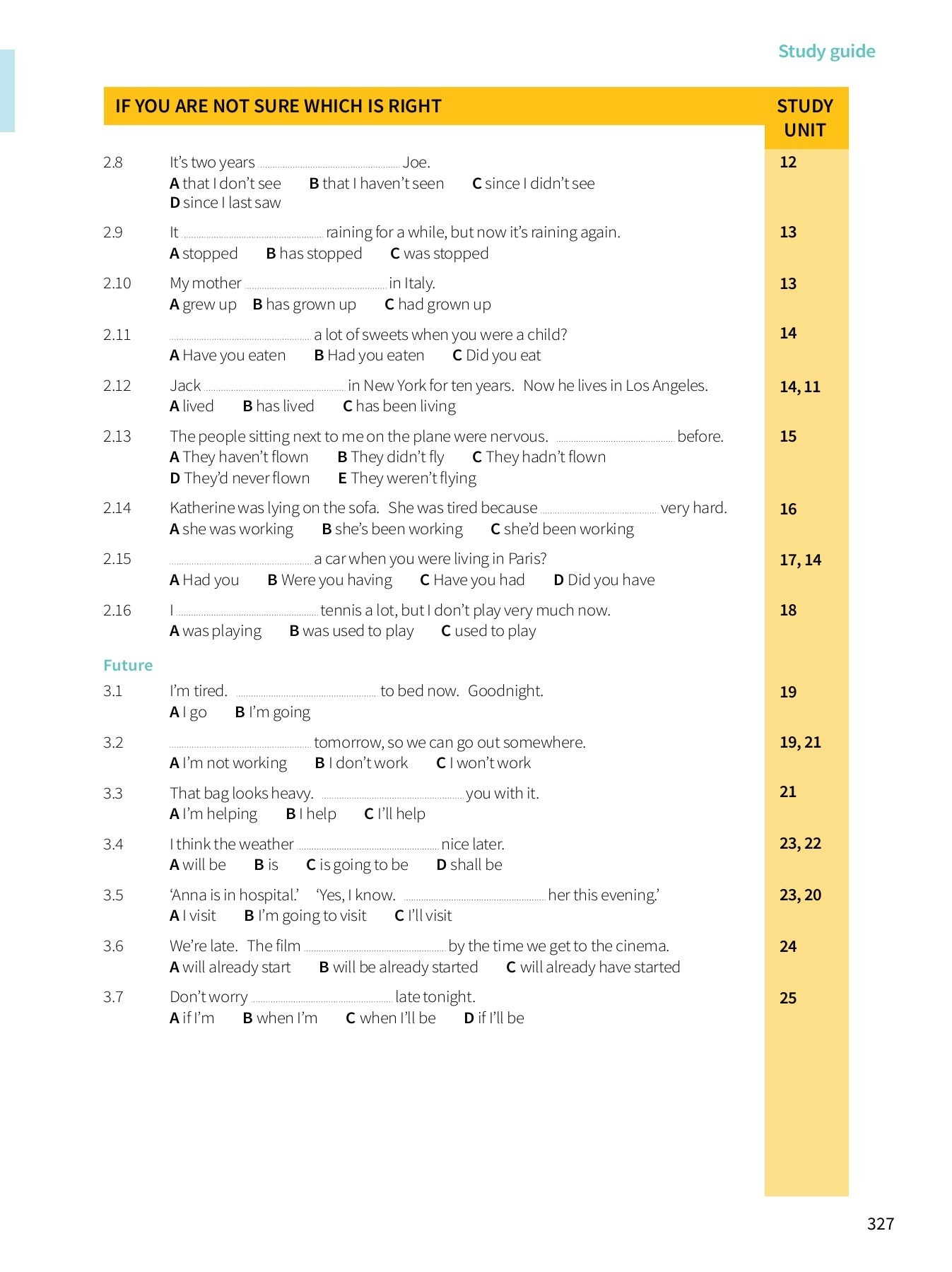 Study guide

IF YOU ARE NOT SURE WHICH IS RIGHT

STUDY UNIT

2.8 It's two years ........................ Joe.
A that I don't see B that I haven't seen C since I didn't see D since I last saw
12

2.9 It ........................ raining for a while, but now it's raining again.
A stopped B has stopped C was stopped
13

2.10 My mother ........................ in Italy.
A grew up B has grown up C had grown up
13

2.11 ........................ a lot of sweets when you were a child?
A Have you eaten B Had you eaten C Did you eat
14

2.12 Jack ........................ in New York for ten years. Now he lives in Los Angeles.
A lived B has lived C has been living
14, 11

2.13 The people sitting next to me on the plane were nervous. ........................ before.
A They haven't flown B They didn't fly C They hadn't flown D They'd never flown E They weren't flying
15

2.14 Katherine was lying on the sofa. She was tired because ........................ very hard.
A she was working B she's been working C she'd been working
16

2.15 ........................ a car when you were living in Paris?
A Had you B Were you having C Have you had D Did you have
17, 14

2.16 I ........................ tennis a lot, but I don't play very much now.
A was playing B was used to play C used to play
18

Future

3.1 I'm tired. ........................ to bed now. Goodnight.
A I go B I'm going
19

3.2 ........................ tomorrow, so we can go out somewhere.
A I'm not working B I don't work C I won't work
19, 21

3.3 That bag looks heavy. ........................ you with it.
A I'm helping B I help C I'll help
21

3.4 I think the weather ........................ nice later.
A will be B is C is going to be D shall be
23, 22

3.5 'Anna is in hospital.' 'Yes, I know. ........................ her this evening.'
A I visit B I'm going to visit C I'll visit
23, 20

3.6 We're late. The film ........................ by the time we get to the cinema.
A will already start B will be already started C will already have started
24

3.7 Don't worry ........................ late tonight.
A if I'm B when I'm C when I'll be D if I'll be
25

327